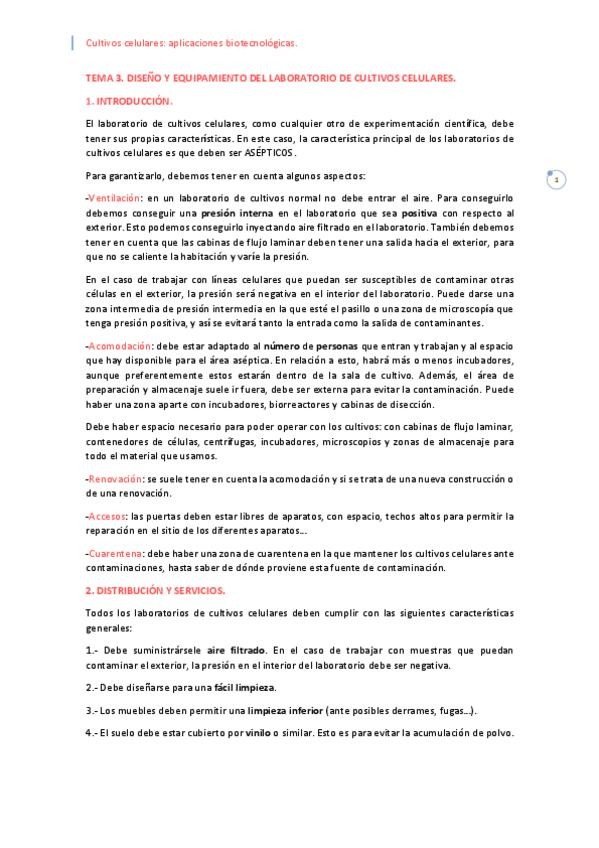 Cultivos celulares: aplicaciones biotecnológicas.

TEMA 3. DISEÑO Y EQUIPAMIENTO DEL LABORATORIO DE CULTIVOS CELULARES.

1. INTRODUCCIÓN.

El laboratorio de cultivos celulares, como cualquier otro de experimentación científica, debe tener sus propias características. En este caso, la característica principal de los laboratorios de cultivos celulares es que deben ser ASÉPTICOS.

Para garantizarlo, debemos tener en cuenta algunos aspectos:

1

-Ventilación: en un laboratorio de cultivos normal no debe entrar el aire. Para conseguirlo debemos conseguir una presión interna en el laboratorio que sea positiva con respecto al exterior. Esto podemos conseguirlo inyectando aire filtrado en el laboratorio. También debemos tener en cuenta que las cabinas de flujo laminar deben tener una salida hacia el exterior, para que no se caliente la habitación y varíe la presión.

En el caso de trabajar con líneas celulares que puedan ser susceptibles de contaminar otras células en el exterior, la presión será negativa en el interior del laboratorio. Puede darse una zona intermedia de presión intermedia en la que esté el pasillo o una zona de microscopía que tenga presión positiva, y así se evitará tanto la entrada como la salida de contaminantes.

-Acomodación: debe estar adaptado al número de personas que entran y trabajan y al espacio que hay disponible para el área aséptica. En relación a esto, habrá más o menos incubadores, aunque preferentemente estos estarán dentro de la sala de cultivo. Además, el área de preparación y almacenaje suele ir fuera, debe ser externa para evitar la contaminación. Puede haber una zona aparte con incubadores, biorreactores y cabinas de disección.

Debe haber espacio necesario para poder operar con los cultivos: con cabinas de flujo laminar, contenedores de células, centrífugas, incubadores, microscopios y zonas de almacenaje para todo el material que usamos.

-Renovación: se suele tener en cuenta la acomodación y si se trata de una nueva construcción o de una renovación.

-Accesos: las puertas deben estar libres de aparatos, con espacio, techos altos para permitir la reparación en el sitio de los diferentes aparatos...

-Cuarentena: debe haber una zona de cuarentena en la que mantener los cultivos celulares ante contaminaciones, hasta saber de dónde proviene esta fuente de contaminación.

2. DISTRIBUCIÓN Y SERVICIOS.

Todos los laboratorios de cultivos celulares deben cumplir con las siguientes características generales:

1.- Debe suministrársele aire filtrado. En el caso de trabajar con muestras que puedan contaminar el exterior, la presión en el interior del laboratorio debe ser negativa.

2.- Debe diseñarse para una fácil limpieza.

3.- Los muebles deben permitir una limpieza inferior (ante posibles derrames, fugas...).

4.- El suelo debe estar cubierto por vinilo o similar. Esto es para evitar la acumulación de polvo.